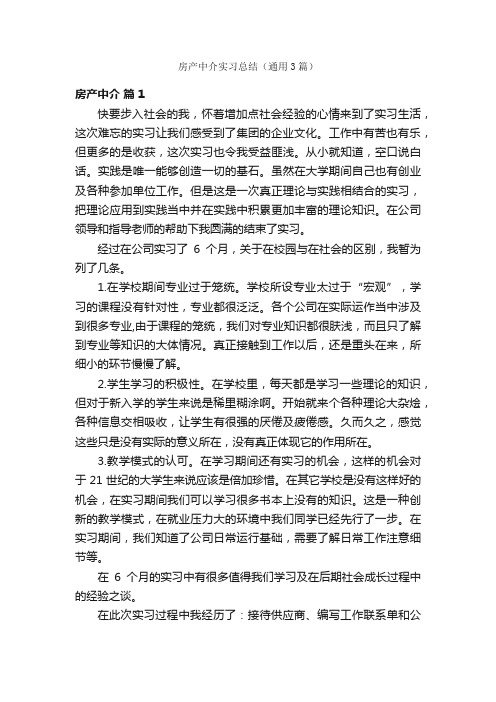 房产中介实习总结（通用3篇）

房产中介 篇1

快要步入社会的我，怀着增加点社会经验的心情来到了实习生活，这次难忘的实习让我们感受到了集团的企业文化。工作中有苦也有乐，但更多的是收获，这次实习也令我受益匪浅。从小就知道，空口说白话。实践是唯一能够创造一切的基石。虽然在大学期间自己也有创业及各种参加单位工作。但是这是一次真正理论与实践相结合的实习，把理论应用到实践当中并在实践中积累更加丰富的理论知识。在公司领导和指导老师的帮助下我圆满的结束了实习。

经过在公司实习了 6 个月，关于在校园与在社会的区别，我暂为列了几条。

1.在学校期间专业过于笼统。学校所设专业太过于“宏观”，学习的课程没有针对性，专业都很泛泛。各个公司在实际运作当中涉及到很多专业,由于课程的笼统，我们对专业知识都很肤浅，而且只了解到专业等知识的大体情况。真正接触到工作以后，还是重头在来，所细小的环节慢慢了解。

2.学生学习的积极性。在学校里，每天都是学习一些理论的知识，但对于新入学的学生来说是稀里糊涂啊。开始就来个各种理论大杂烩，各种信息交相吸收，让学生有很强的厌倦及疲倦感。久而久之，感觉这些只是没有实际的意义所在，没有真正体现它的作用所在。

3.教学模式的认可。在学习期间还有实习的机会，这样的机会对于 21 世纪的大学生来说应该是倍加珍惜。在其它学校是没有这样好的机会，在实习期间我们可以学习很多书本上没有的知识。这是一种创新的教学模式，在就业压力大的环境中我们同学已经先行了一步。在实习期间，我们知道了公司日常运行基础，需要了解日常工作注意细节等。

在 6 个月的实习中有很多值得我们学习及在后期社会成长过程中的经验之谈。

在此次实习过程中我经历了：接待供应商、编写工作联系单和公